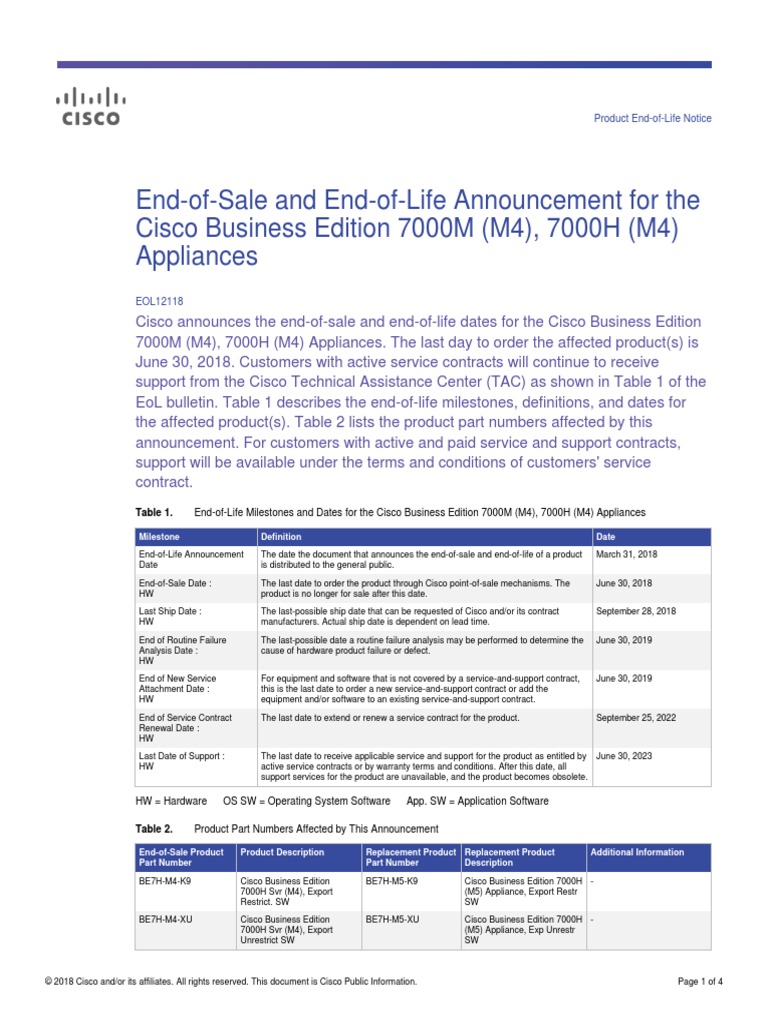 CISCO

Product End-of-Life Notice

End-of-Sale and End-of-Life Announcement for the Cisco Business Edition 7000M (M4), 7000H (M4) Appliances

EOL12118

Cisco announces the end-of-sale and end-of-life dates for the Cisco Business Edition 7000M (M4), 7000H (M4) Appliances. The last day to order the affected product(s) is June 30, 2018. Customers with active service contracts will continue to receive support from the Cisco Technical Assistance Center (TAC) as shown in Table 1 of the EoL bulletin. Table 1 describes the end-of-life milestones, definitions, and dates for the affected product(s). Table 2 lists the product part numbers affected by this announcement. For customers with active and paid service and support contracts, support will be available under the terms and conditions of customers' service contract.

Table 1. End-of-Life Milestones and Dates for the Cisco Business Edition 7000M (M4), 7000H (M4) Appliances

| Milestone | Definition | Date |
|---|---|---|
| End-of-Life Announcement Date | The date the document that announces the end-of-sale and end-of-life of a product is distributed to the general public. | March 31, 2018 |
| End-of-Sale Date : HW | The last date to order the product through Cisco point-of-sale mechanisms. The product is no longer for sale after this date. | June 30, 2018 |
| Last Ship Date : HW | The last-possible ship date that can be requested of Cisco and/or its contract manufacturers. Actual ship date is dependent on lead time. | September 28, 2018 |
| End of Routine Failure Analysis Date : HW | The last-possible date a routine failure analysis may be performed to determine the cause of hardware product failure or defect. | June 30, 2019 |
| End of New Service Attachment Date : HW | For equipment and software that is not covered by a service-and-support contract, this is the last date to order a new service-and-support contract or add the equipment and/or software to an existing service-and-support contract. | June 30, 2019 |
| End of Service Contract Renewal Date : HW | The last date to extend or renew a service contract for the product. | September 25, 2022 |
| Last Date of Support : HW | The last date to receive applicable service and support for the product as entitled by active service contracts or by warranty terms and conditions. After this date, all support services for the product are unavailable, and the product becomes obsolete. | June 30, 2023 |

HW = Hardware OS SW = Operating System Software App. SW = Application Software

Table 2. Product Part Numbers Affected by This Announcement

| End-of-Sale Product Part Number | Product Description | Replacement Product Part Number | Replacement Product Description | Additional Information |
|---|---|---|---|---|
| BE7H-M4-K9 | Cisco Business Edition 7000H Svr (M4), Export Restrict. SW | BE7H-M5-K9 | Cisco Business Edition 7000H (M5) Appliance, Export Restr SW | - |
| BE7H-M4-XU | Cisco Business Edition 7000H Svr (M4), Export Unrestrict SW | BE7H-M5-XU | Cisco Business Edition 7000H (M5) Appliance, Exp Unrestr SW | - |

© 2018 Cisco and/or its affiliates. All rights reserved. This document is Cisco Public Information.

Page 1 of 4